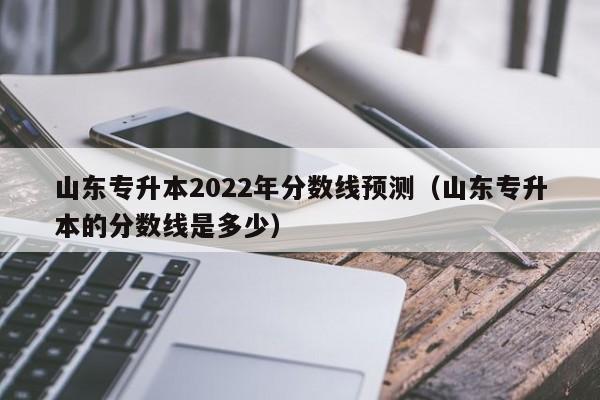 山东专升本2022年分数线预测（山东专升本的分数线是多少）